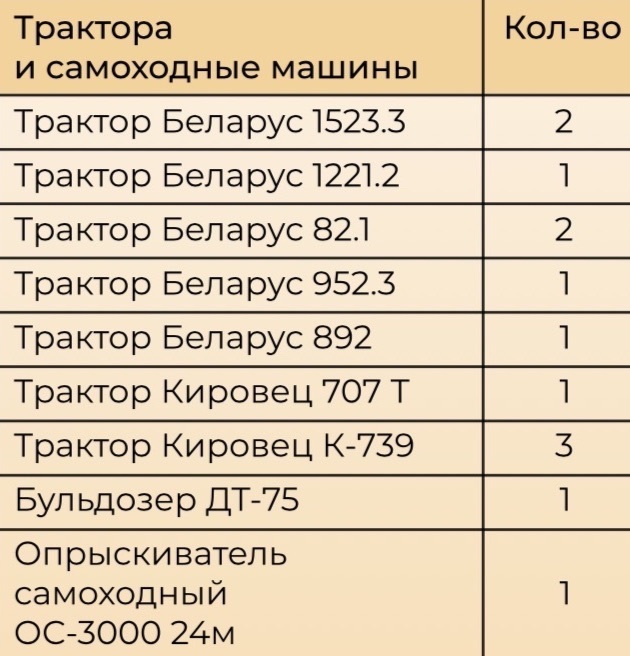 | Трактора и самоходные машины | Кол-во |
|---|---|
| Трактор Беларус 1523.3 | 2 |
| Трактор Беларус 1221.2 | 1 |
| Трактор Беларус 82.1 | 2 |
| Трактор Беларус 952.3 | 1 |
| Трактор Беларус 892 | 1 |
| Трактор Кировец 707 Т | 1 |
| Трактор Кировец К-739 | 3 |
| Бульдозер ДТ-75 | 1 |
| Опрыскиватель самоходный ОС-3000 24м | 1 |